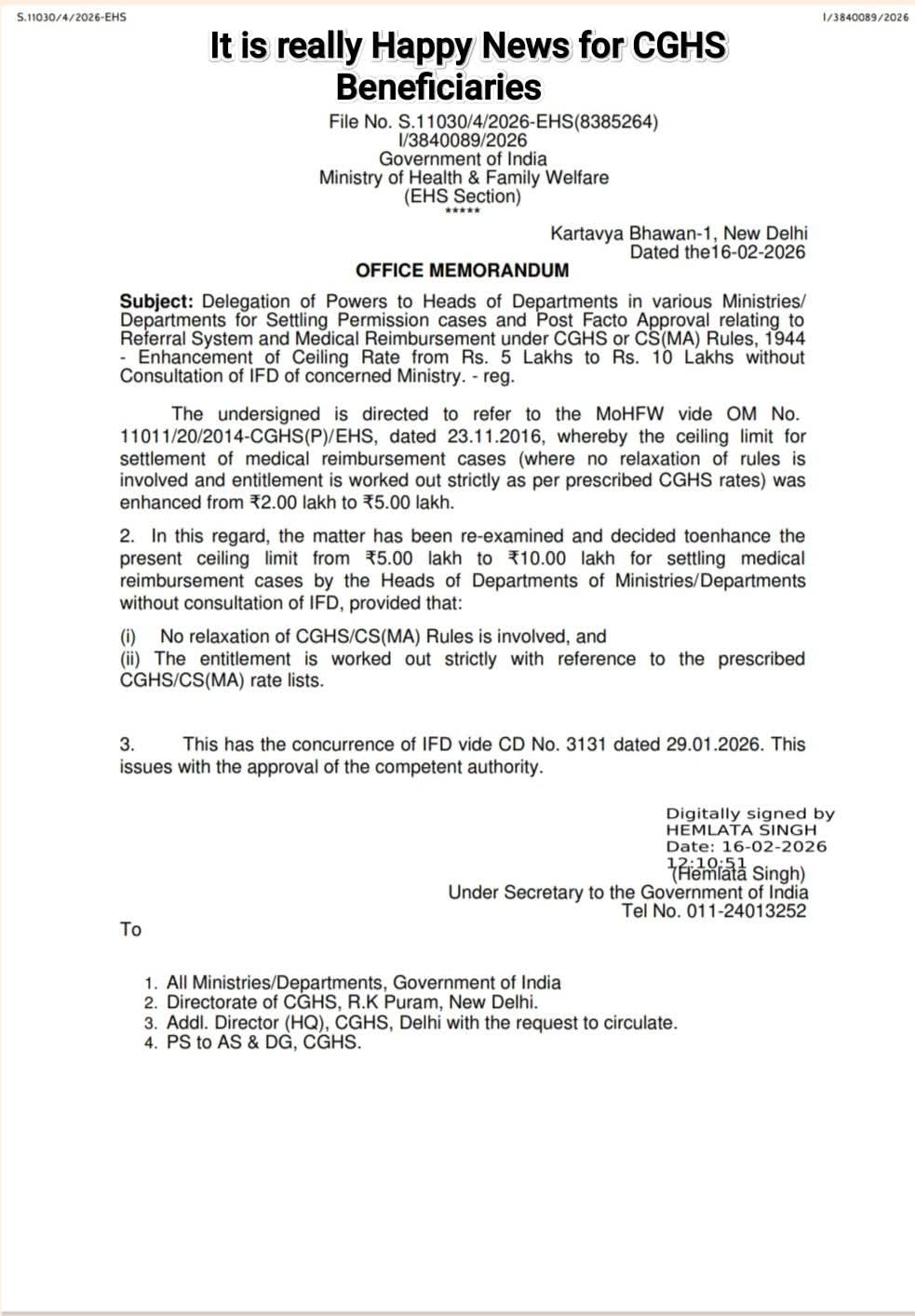 S.11030/4/2026-EHS

I/3840089/2026

It is really Happy News for CGHS Beneficiaries

File No. S.11030/4/2026-EHS(8385264)
I/3840089/2026
Government of India
Ministry of Health & Family Welfare
(EHS Section)
*****

Kartavya Bhawan-1, New Delhi
Dated the16-02-2026

OFFICE MEMORANDUM

Subject: Delegation of Powers to Heads of Departments in various Ministries/ Departments for Settling Permission cases and Post Facto Approval relating to Referral System and Medical Reimbursement under CGHS or CS(MA) Rules, 1944 - Enhancement of Ceiling Rate from Rs. 5 Lakhs to Rs. 10 Lakhs without Consultation of IFD of concerned Ministry. - reg.

The undersigned is directed to refer to the MoHFW vide OM No. 11011/20/2014-CGHS(P)/EHS, dated 23.11.2016, whereby the ceiling limit for settlement of medical reimbursement cases (where no relaxation of rules is involved and entitlement is worked out strictly as per prescribed CGHS rates) was enhanced from ₹2.00 lakh to ₹5.00 lakh.

2. In this regard, the matter has been re-examined and decided toenhance the present ceiling limit from ₹5.00 lakh to ₹10.00 lakh for settling medical reimbursement cases by the Heads of Departments of Ministries/Departments without consultation of IFD, provided that:

(i) No relaxation of CGHS/CS(MA) Rules is involved, and
(ii) The entitlement is worked out strictly with reference to the prescribed CGHS/CS(MA) rate lists.

3. This has the concurrence of IFD vide CD No. 3131 dated 29.01.2026. This issues with the approval of the competent authority.

Digitally signed by
HEMLATA SINGH
Date: 16-02-2026
12:10:51
(Hemlata Singh)
Under Secretary to the Government of India
Tel No. 011-24013252

To

1. All Ministries/Departments, Government of India
2. Directorate of CGHS, R.K Puram, New Delhi.
3. Addl. Director (HQ), CGHS, Delhi with the request to circulate.
4. PS to AS & DG, CGHS.